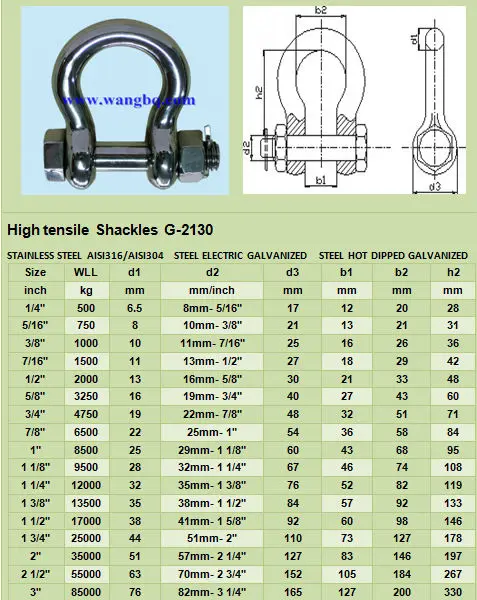 www.wangbq.com

b2
d1
h2
d2
b1
d3

High tensile Shackles G-2130

STAINLESS STEEL AISI316/AISI304 STEEL ELECTRIC GALVANIZED STEEL HOT DIPPED GALVANIZED

| Size | WLL | d1 | d2 | d3 | b1 | b2 | h2 |
|---|---|---|---|---|---|---|---|
| inch | kg | mm | mm/inch | mm | mm | mm | mm |
| 1/4" | 500 | 6.5 | 8mm- 5/16" | 17 | 12 | 20 | 28 |
| 5/16" | 750 | 8 | 10mm- 3/8" | 21 | 13 | 21 | 31 |
| 3/8" | 1000 | 10 | 11mm- 7/16" | 25 | 16 | 26 | 36 |
| 7/16" | 1500 | 11 | 13mm- 1/2" | 27 | 18 | 29 | 42 |
| 1/2" | 2000 | 13 | 16mm- 5/8" | 30 | 21 | 33 | 48 |
| 5/8" | 3250 | 16 | 19mm- 3/4" | 40 | 27 | 43 | 60 |
| 3/4" | 4750 | 19 | 22mm- 7/8" | 48 | 32 | 51 | 71 |
| 7/8" | 6500 | 22 | 25mm- 1" | 54 | 36 | 58 | 84 |
| 1" | 8500 | 25 | 29mm- 1 1/8" | 60 | 43 | 68 | 95 |
| 1 1/8" | 9500 | 28 | 32mm- 1 1/4" | 67 | 46 | 74 | 108 |
| 1 1/4" | 12000 | 32 | 35mm- 1 3/8" | 76 | 52 | 82 | 119 |
| 1 3/8" | 13500 | 35 | 38mm- 1 1/2" | 84 | 57 | 92 | 133 |
| 1 1/2" | 17000 | 38 | 41mm- 1 5/8" | 92 | 60 | 98 | 146 |
| 1 3/4" | 25000 | 44 | 51mm- 2" | 110 | 73 | 127 | 178 |
| 2" | 35000 | 51 | 57mm- 2 1/4" | 127 | 83 | 146 | 197 |
| 2 1/2" | 55000 | 63 | 70mm- 2 3/4" | 152 | 105 | 184 | 267 |
| 3" | 85000 | 76 | 82mm- 3 1/4" | 165 | 127 | 200 | 330 |